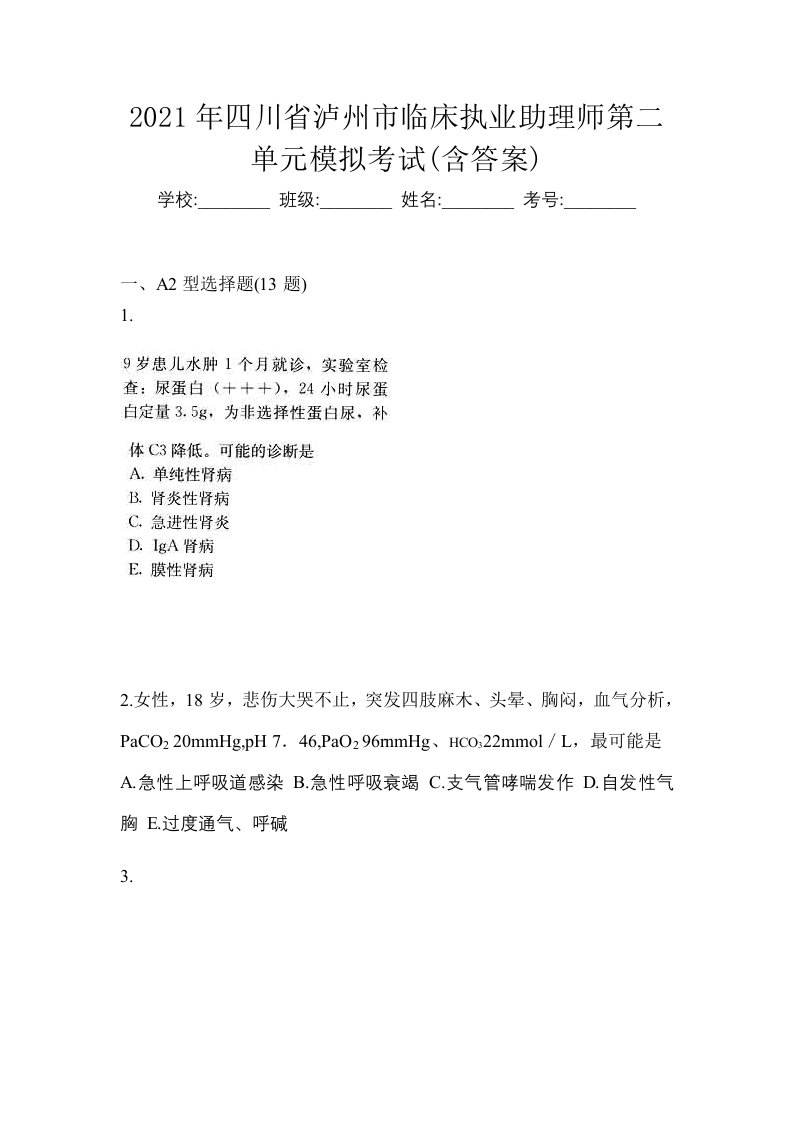 2021年四川省泸州市临床执业助理师第二单元模拟考试(含答案)

学校:________ 班级:________ 姓名:________ 考号:________

一、A2 型选择题(13 题)

1.

9岁患儿水肿1个月就诊，实验室检查：尿蛋白（＋＋＋），24小时尿蛋白定量3.5g，为非选择性蛋白尿，补体C3降低。可能的诊断是

A. 单纯性肾病

B. 肾炎性肾病

C. 急进性肾炎

D. IgA肾病

E. 膜性肾病

2.女性，18 岁，悲伤大哭不止，突发四肢麻木、头晕、胸闷，血气分析，$PaCO_2$ 20mmHg,pH 7．46,$PaO_2$ 96mmHg、$HCO_3$22mmol / L，最可能是

A.急性上呼吸道感染 B.急性呼吸衰竭 C.支气管哮喘发作 D.自发性气胸 E.过度通气、呼碱

3.